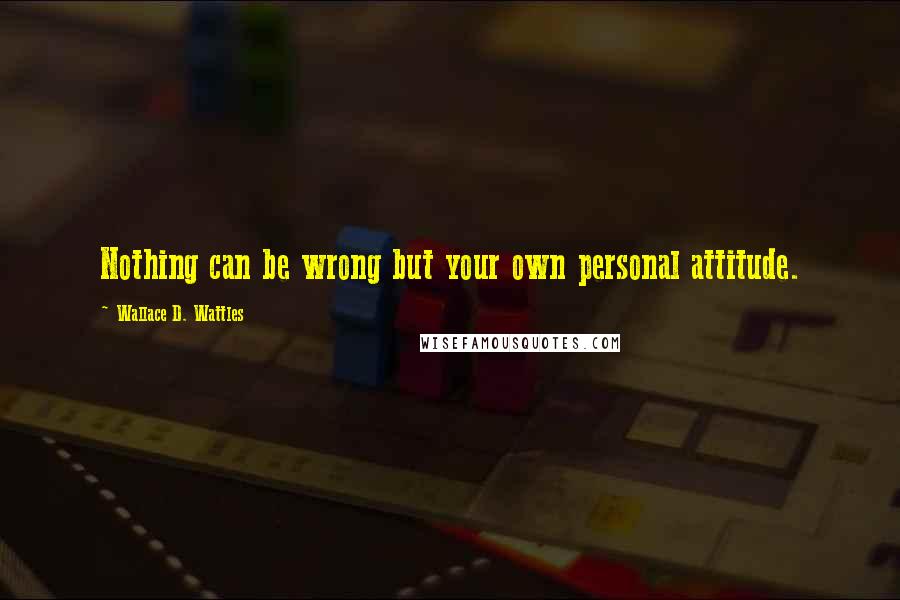 Nothing can be wrong but your own personal attitude.

~ Wallace D. Wattles

WISEFAMOUSQUOTES.COM